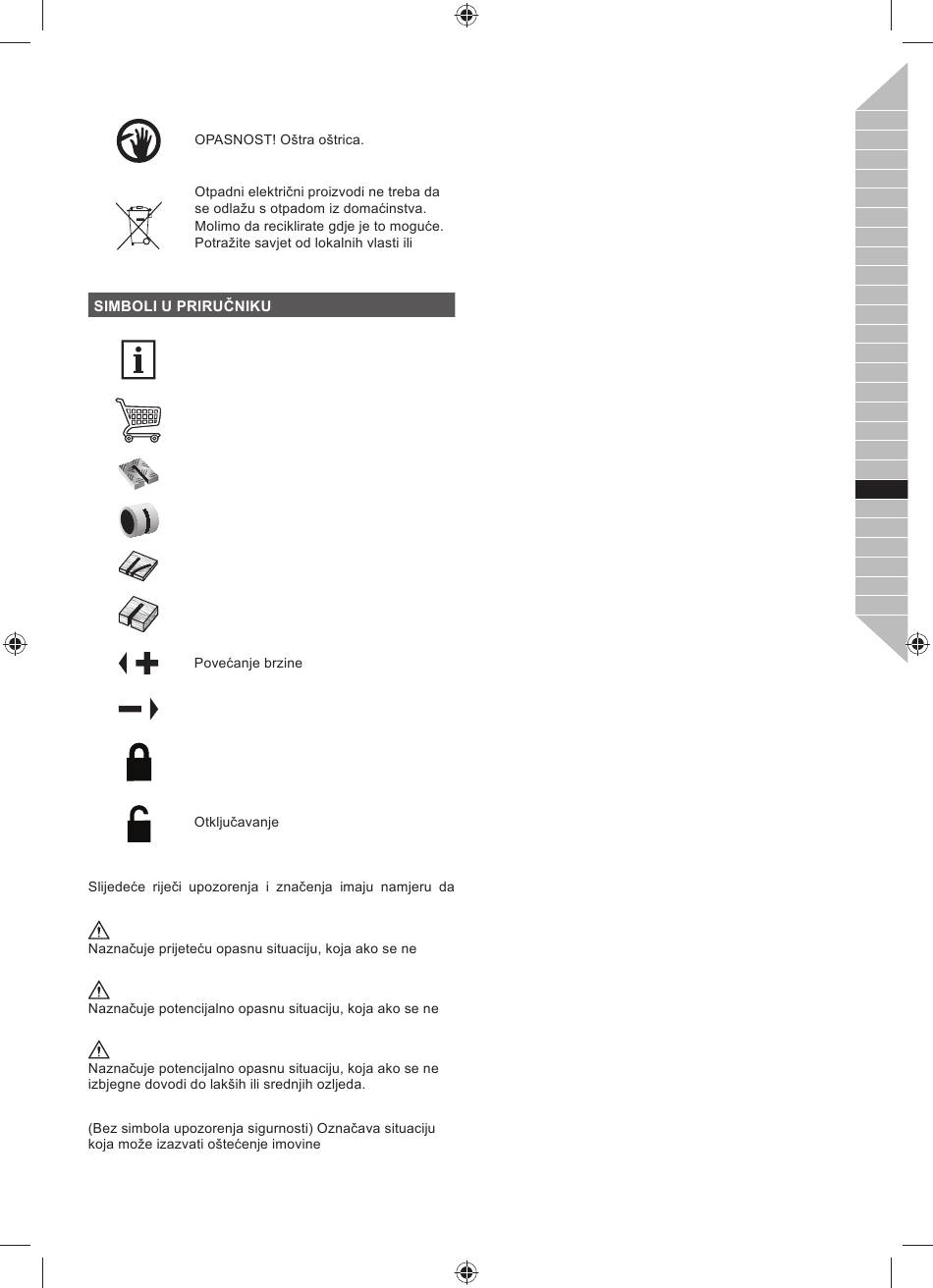 OPASNOST! Oštra oštrica.

Otpadni električni proizvodi ne treba da se odlažu s otpadom iz domaćinstva. Molimo da reciklirate gdje je to moguće. Potražite savjet od lokalnih vlasti ili

SIMBOLI U PRIRUČNIKU

Povećanje brzine

Otključavanje

Slijedeće riječi upozorenja i značenja imaju namjeru da

Naznačuje prijeteću opasnu situaciju, koja ako se ne

Naznačuje potencijalno opasnu situaciju, koja ako se ne

Naznačuje potencijalno opasnu situaciju, koja ako se ne izbjegne dovodi do lakših ili srednjih ozljeda.

(Bez simbola upozorenja sigurnosti) Označava situaciju koja može izazvati oštećenje imovine